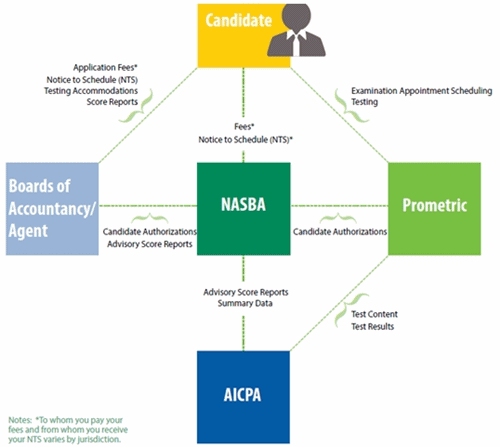 Candidate

Application Fees*
Notice to Schedule (NTS)
Testing Accommodations
Score Reports

Examination Appointment Scheduling
Testing

Fees*
Notice to Schedule (NTS)*

Boards of Accountancy/ Agent

NASBA

Prometric

Candidate Authorizations
Advisory Score Reports

Candidate Authorizations

Advisory Score Reports
Summary Data

Test Content
Test Results

AICPA

Notes: *To whom you pay your fees and from whom you receive your NTS varies by jurisdiction.